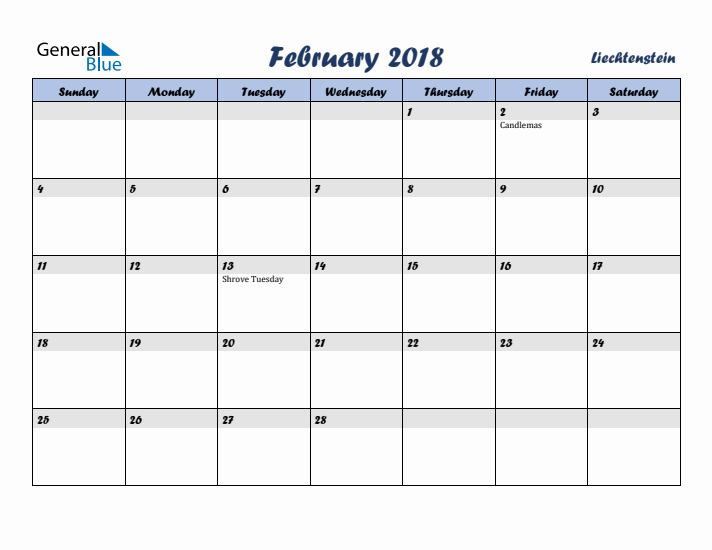 General Blue

February 2018

Liechtenstein

| Sunday | Monday | Tuesday | Wednesday | Thursday | Friday | Saturday |
|---|---|---|---|---|---|---|
| | | | | 1 | 2 Candlemas | 3 |
| 4 | 5 | 6 | 7 | 8 | 9 | 10 |
| 11 | 12 | 13 Shrove Tuesday | 14 | 15 | 16 | 17 |
| 18 | 19 | 20 | 21 | 22 | 23 | 24 |
| 25 | 26 | 27 | 28 | | | |